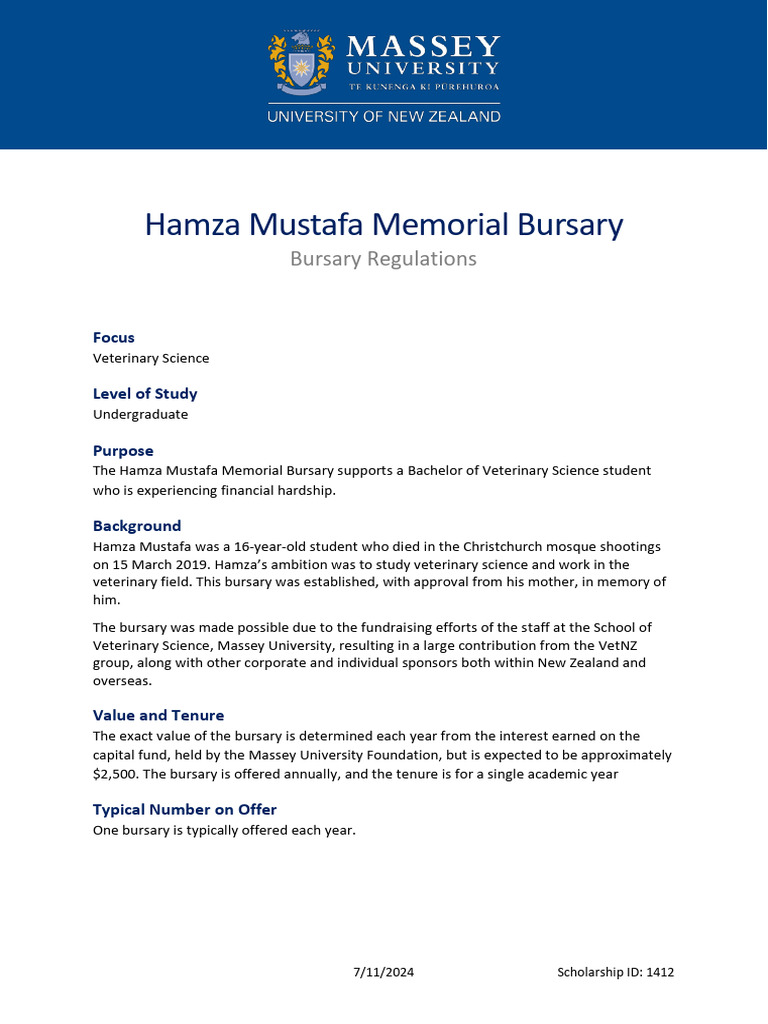 MASSEY UNIVERSITY
TE KUNENGA KI PŪREHUROA
UNIVERSITY OF NEW ZEALAND

Hamza Mustafa Memorial Bursary
Bursary Regulations

Focus
Veterinary Science

Level of Study
Undergraduate

Purpose
The Hamza Mustafa Memorial Bursary supports a Bachelor of Veterinary Science student who is experiencing financial hardship.

Background
Hamza Mustafa was a 16-year-old student who died in the Christchurch mosque shootings on 15 March 2019. Hamza's ambition was to study veterinary science and work in the veterinary field. This bursary was established, with approval from his mother, in memory of him.

The bursary was made possible due to the fundraising efforts of the staff at the School of Veterinary Science, Massey University, resulting in a large contribution from the VetNZ group, along with other corporate and individual sponsors both within New Zealand and overseas.

Value and Tenure
The exact value of the bursary is determined each year from the interest earned on the capital fund, held by the Massey University Foundation, but is expected to be approximately $2,500. The bursary is offered annually, and the tenure is for a single academic year

Typical Number on Offer
One bursary is typically offered each year.

7/11/2024
Scholarship ID: 1412